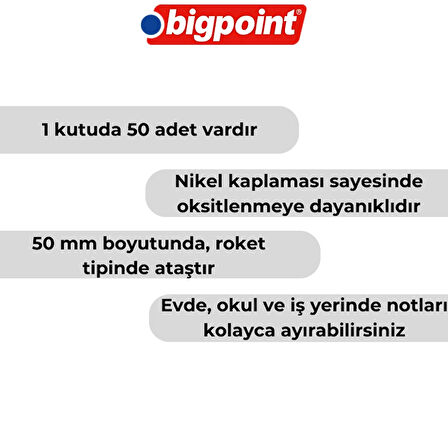 bigpoint®

1 kutuda 50 adet vardır

Nikel kaplaması sayesinde oksitlenmeye dayanıklıdır

50 mm boyutunda, roket tipinde ataştır

Evde, okul ve iş yerinde notları kolayca ayırabilirsiniz